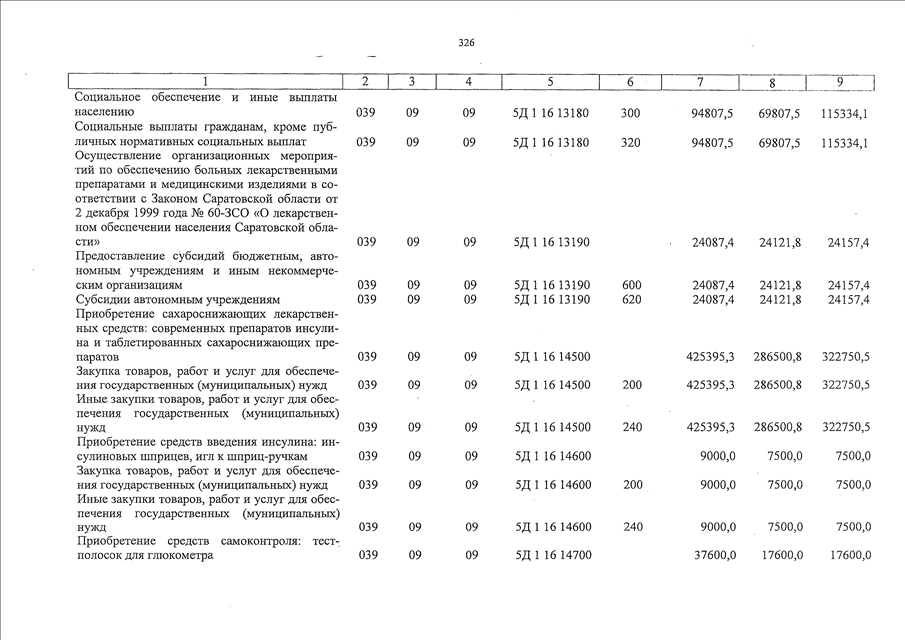 326

| 1 | 2 | 3 | 4 | 5 | 6 | 7 | 8 | 9 |
|---|---|---|---|---|---|---|---|---|
| Социальное обеспечение и иные выплаты населению | 039 | 09 | 09 | 5Д 1 16 13180 | 300 | 94807,5 | 69807,5 | 115334,1 |
| Социальные выплаты гражданам, кроме публичных нормативных социальных выплат | 039 | 09 | 09 | 5Д 1 16 13180 | 320 | 94807,5 | 69807,5 | 115334,1 |
| Осуществление организационных мероприятий по обеспечению больных лекарственными препаратами и медицинскими изделиями в соответствии с Законом Саратовской области от 2 декабря 1999 года № 60-ЗСО «О лекарственном обеспечении населения Саратовской области» | 039 | 09 | 09 | 5Д 1 16 13190 | | 24087,4 | 24121,8 | 24157,4 |
| Предоставление субсидий бюджетным, автономным учреждениям и иным некоммерческим организациям | 039 | 09 | 09 | 5Д 1 16 13190 | 600 | 24087,4 | 24121,8 | 24157,4 |
| Субсидии автономным учреждениям | 039 | 09 | 09 | 5Д 1 16 13190 | 620 | 24087,4 | 24121,8 | 24157,4 |
| Приобретение сахароснижающих лекарственных средств: современных препаратов инсулина и таблетированных сахароснижающих препаратов | 039 | 09 | 09 | 5Д 1 16 14500 | | 425395,3 | 286500,8 | 322750,5 |
| Закупка товаров, работ и услуг для обеспечения государственных (муниципальных) нужд | 039 | 09 | 09 | 5Д 1 16 14500 | 200 | 425395,3 | 286500,8 | 322750,5 |
| Иные закупки товаров, работ и услуг для обеспечения государственных (муниципальных) нужд | 039 | 09 | 09 | 5Д 1 16 14500 | 240 | 425395,3 | 286500,8 | 322750,5 |
| Приобретение средств введения инсулина: инсулиновых шприцев, игл к шприц-ручкам | 039 | 09 | 09 | 5Д 1 16 14600 | | 9000,0 | 7500,0 | 7500,0 |
| Закупка товаров, работ и услуг для обеспечения государственных (муниципальных) нужд | 039 | 09 | 09 | 5Д 1 16 14600 | 200 | 9000,0 | 7500,0 | 7500,0 |
| Иные закупки товаров, работ и услуг для обеспечения государственных (муниципальных) нужд | 039 | 09 | 09 | 5Д 1 16 14600 | 240 | 9000,0 | 7500,0 | 7500,0 |
| Приобретение средств самоконтроля: тест-полосок для глюкометра | 039 | 09 | 09 | 5Д 1 16 14700 | | 37600,0 | 17600,0 | 17600,0 |